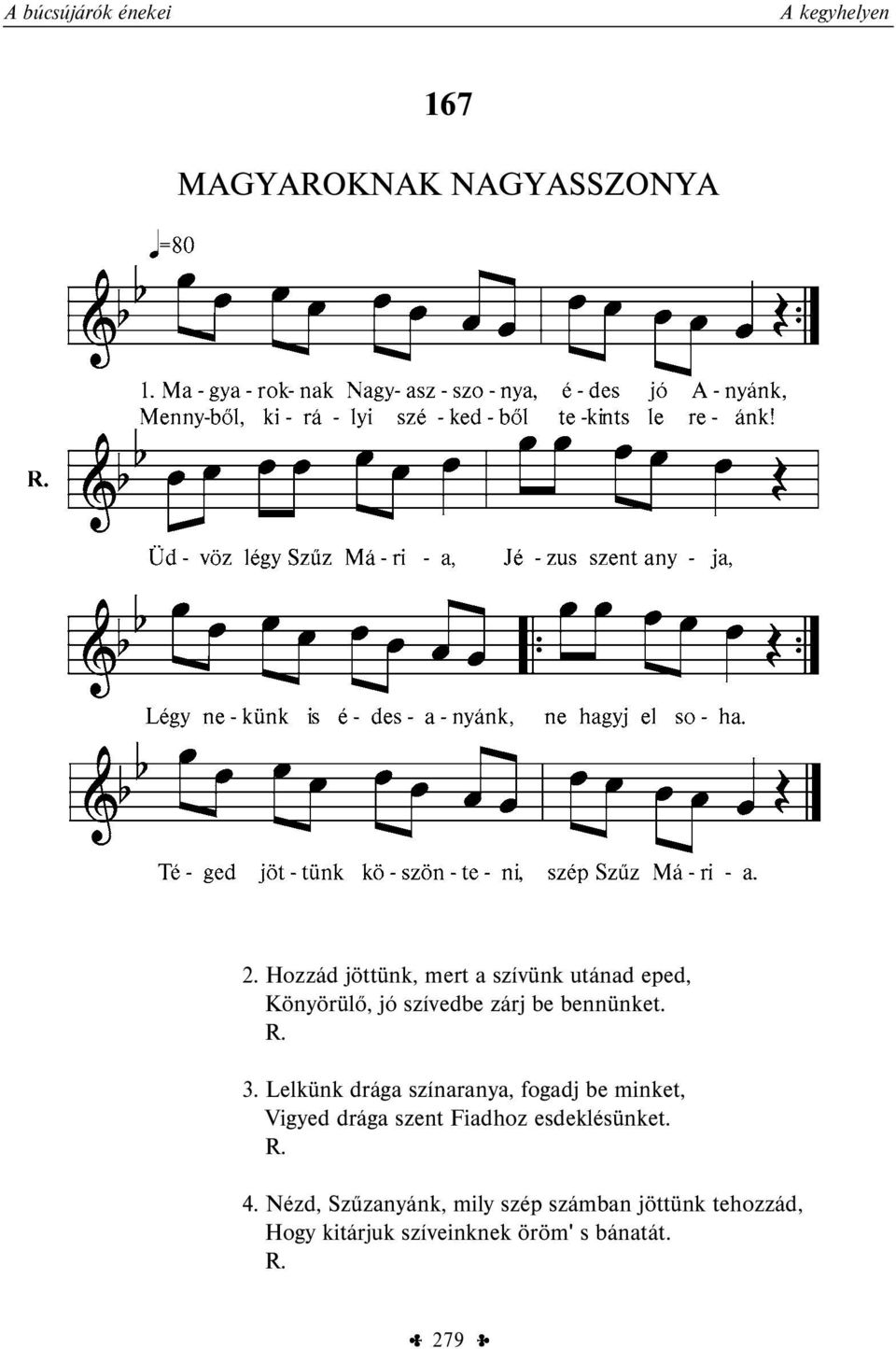 A búcsújárók énekei A kegyhelyen

167

MAGYAROKNAK NAGYASSZONYA

♩=80

1. Ma - gya - rok- nak Nagy- asz - szo - nya, é - des jó A - nyánk,
Menny-ből, ki - rá - lyi szé - ked - ből te -kints le re - ánk!

R.

Üd - vöz légy Szűz Má - ri - a, Jé - zus szent any - ja,

Légy ne - künk is é - des - a - nyánk, ne hagyj el so - ha.

Té - ged jöt - tünk kö - szön - te - ni, szép Szűz Má - ri - a.

2. Hozzád jöttünk, mert a szívünk utánad eped,
Könyörülő, jó szívedbe zárj be bennünket.
R.

3. Lelkünk drága színaranya, fogadj be minket,
Vigyed drága szent Fiadhoz esdeklésünket.
R.

4. Nézd, Szűzanyánk, mily szép számban jöttünk tehozzád,
Hogy kitárjuk szíveinknek öröm' s bánatát.
R.

279